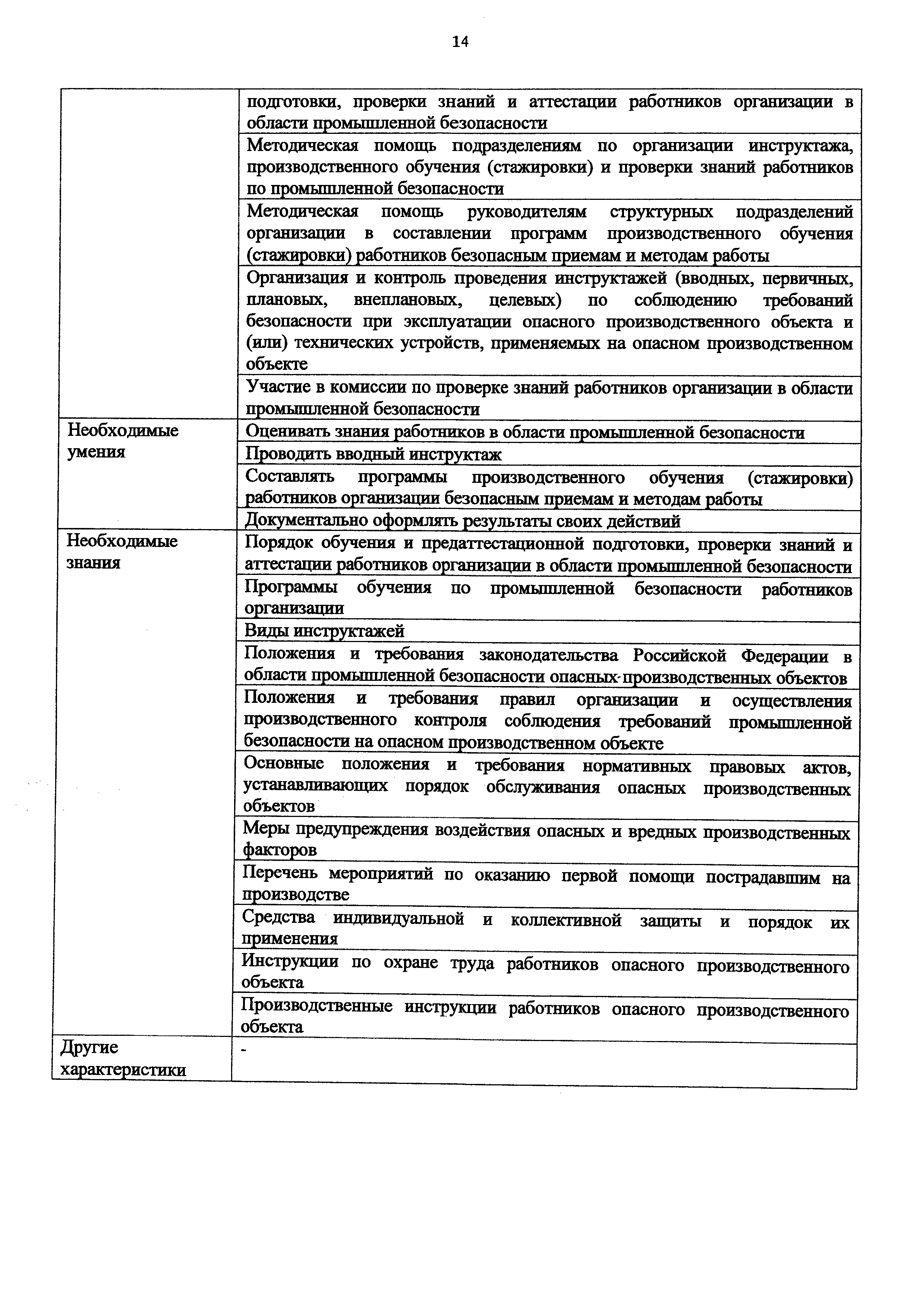 14

| | |
|---|---|
| | подготовки, проверки знаний и аттестации работников организации в области промышленной безопасности |
| | Методическая помощь подразделениям по организации инструктажа, производственного обучения (стажировки) и проверки знаний работников по промышленной безопасности |
| | Методическая помощь руководителям структурных подразделений организации в составлении программ производственного обучения (стажировки) работников безопасным приемам и методам работы |
| | Организация и контроль проведения инструктажей (вводных, первичных, плановых, внеплановых, целевых) по соблюдению требований безопасности при эксплуатации опасного производственного объекта и (или) технических устройств, применяемых на опасном производственном объекте |
| | Участие в комиссии по проверке знаний работников организации в области промышленной безопасности |
| Необходимые умения | Оценивать знания работников в области промышленной безопасности |
| | Проводить вводный инструктаж |
| | Составлять программы производственного обучения (стажировки) работников организации безопасным приемам и методам работы |
| | Документально оформлять результаты своих действий |
| Необходимые знания | Порядок обучения и предаттестационной подготовки, проверки знаний и аттестации работников организации в области промышленной безопасности |
| | Программы обучения по промышленной безопасности работников организации |
| | Виды инструктажей |
| | Положения и требования законодательства Российской Федерации в области промышленной безопасности опасных производственных объектов |
| | Положения и требования правил организации и осуществления производственного контроля соблюдения требований промышленной безопасности на опасном производственном объекте |
| | Основные положения и требования нормативных правовых актов, устанавливающих порядок обслуживания опасных производственных объектов |
| | Меры предупреждения воздействия опасных и вредных производственных факторов |
| | Перечень мероприятий по оказанию первой помощи пострадавшим на производстве |
| | Средства индивидуальной и коллективной защиты и порядок их применения |
| | Инструкции по охране труда работников опасного производственного объекта |
| | Производственные инструкции работников опасного производственного объекта |
| Другие характеристики | - |